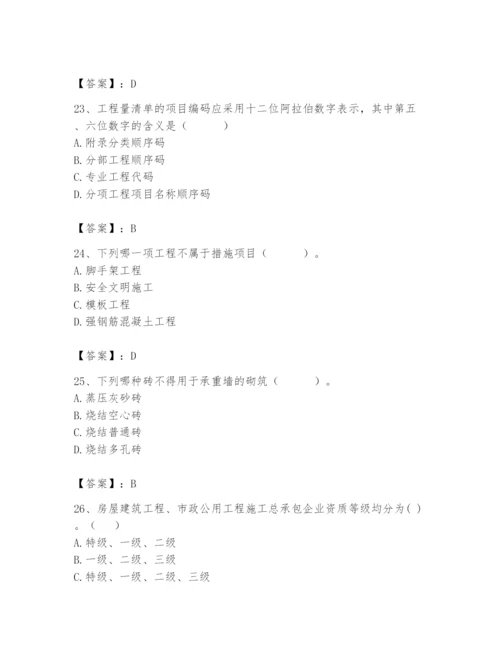 【答案】：D

23、工程量清单的项目编码应采用十二位阿拉伯数字表示，其中第五、六位数字的含义是（　　）
A. 附录分类顺序码
B. 分部工程顺序码
C. 专业工程代码
D. 分项工程项目名称顺序码

【答案】：B

24、下列哪一项工程不属于措施项目（　　）。
A. 脚手架工程
B. 安全文明施工
C. 模板工程
D. 强钢筋混凝土工程

【答案】：D

25、下列哪种砖不得用于承重墙的砌筑（　　）。
A. 蒸压灰砂砖
B. 烧结空心砖
C. 烧结普通砖
D. 烧结多孔砖

【答案】：B

26、房屋建筑工程、市政公用工程施工总承包企业资质等级均分为( )。（　）
A. 特级、一级、二级
B. 一级、二级、三级
C. 特级、一级、二级、三级